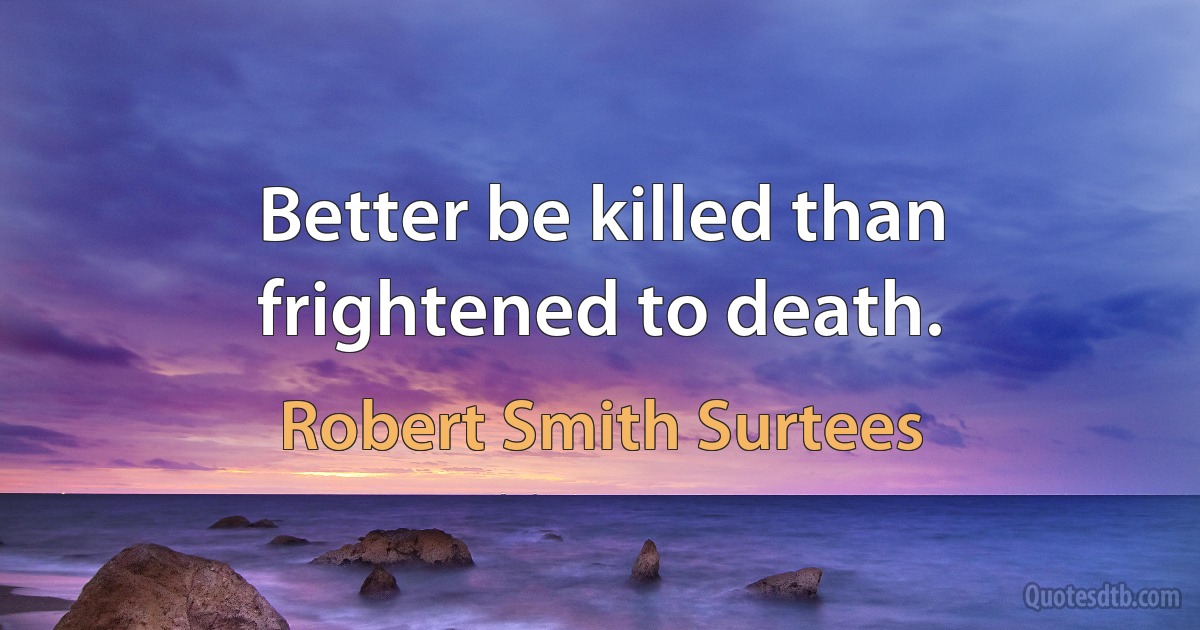 Better be killed than frightened to death.

Robert Smith Surtees

Quotesdtb.com